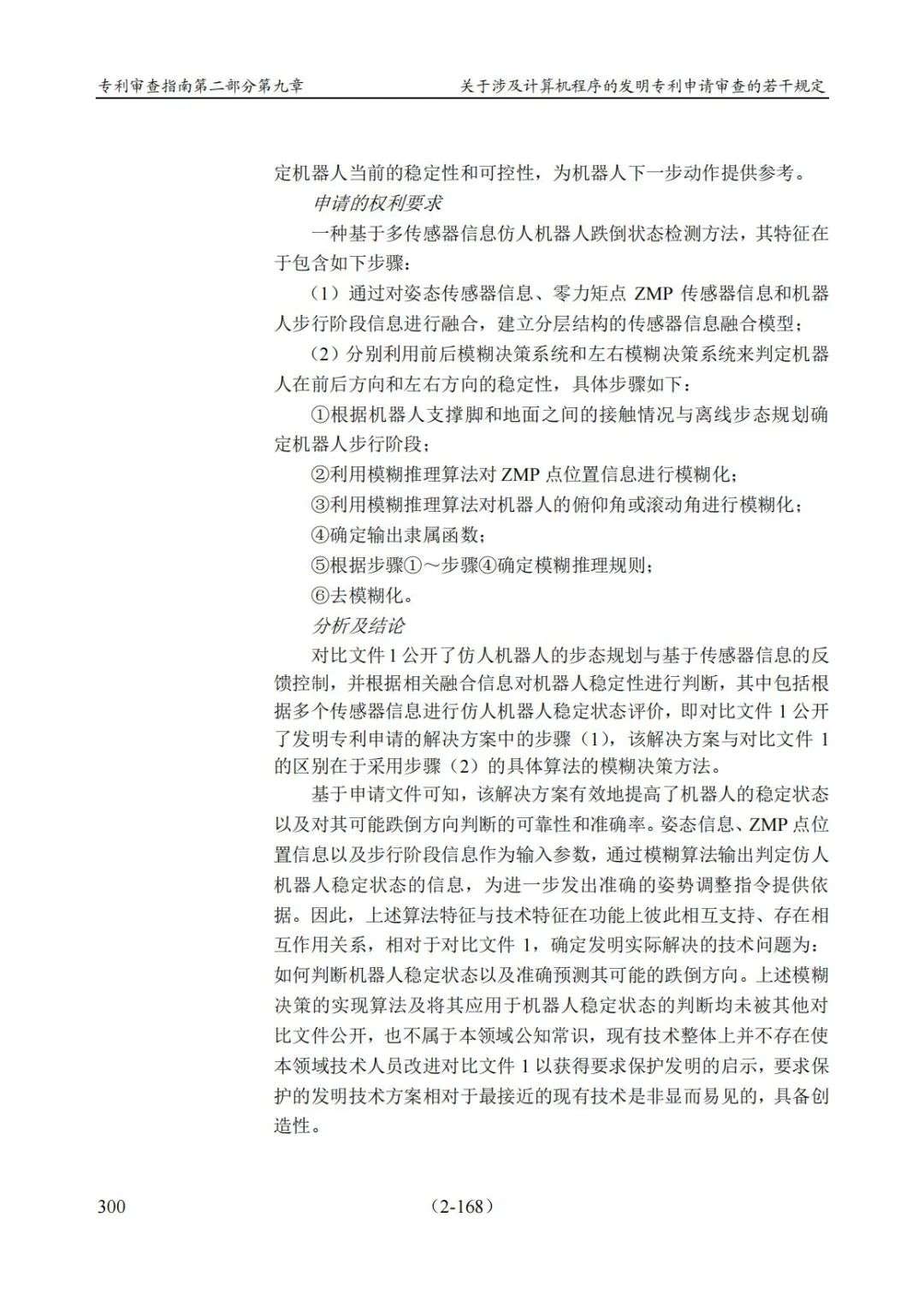 专利审查指南第二部分第九章　　关于涉及计算机程序的发明专利申请审查的若干规定

定机器人当前的稳定性和可控性，为机器人下一步动作提供参考。

申请的权利要求

一种基于多传感器信息仿人机器人跌倒状态检测方法，其特征在于包含如下步骤：

（1）通过对姿态传感器信息、零力矩点 ZMP 传感器信息和机器人步行阶段信息进行融合，建立分层结构的传感器信息融合模型；

（2）分别利用前后模糊决策系统和左右模糊决策系统来判定机器人在前后方向和左右方向的稳定性，具体步骤如下：

①根据机器人支撑脚和地面之间的接触情况与离线步态规划确定机器人步行阶段；

②利用模糊推理算法对 ZMP 点位置信息进行模糊化；

③利用模糊推理算法对机器人的俯仰角或滚动角进行模糊化；

④确定输出隶属函数；

⑤根据步骤①～步骤④确定模糊推理规则；

⑥去模糊化。

分析及结论

对比文件 1 公开了仿人机器人的步态规划与基于传感器信息的反馈控制，并根据相关融合信息对机器人稳定性进行判断，其中包括根据多个传感器信息进行仿人机器人稳定状态评价，即对比文件 1 公开了发明专利申请的解决方案中的步骤（1），该解决方案与对比文件 1 的区别在于采用步骤（2）的具体算法的模糊决策方法。

基于申请文件可知，该解决方案有效地提高了机器人的稳定状态以及对其可能跌倒方向判断的可靠性和准确率。姿态信息、ZMP 点位置信息以及步行阶段信息作为输入参数，通过模糊算法输出判定仿人机器人稳定状态的信息，为进一步发出准确的姿势调整指令提供依据。因此，上述算法特征与技术特征在功能上彼此相互支持、存在相互作用关系，相对于对比文件 1，确定发明实际解决的技术问题为：如何判断机器人稳定状态以及准确预测其可能的跌倒方向。上述模糊决策的实现算法及将其应用于机器人稳定状态的判断均未被其他对比文件公开，也不属于本领域公知常识，现有技术整体上并不存在使本领域技术人员改进对比文件 1 以获得要求保护发明的启示，要求保护的发明技术方案相对于最接近的现有技术是非显而易见的，具备创造性。

300　　（2-168）